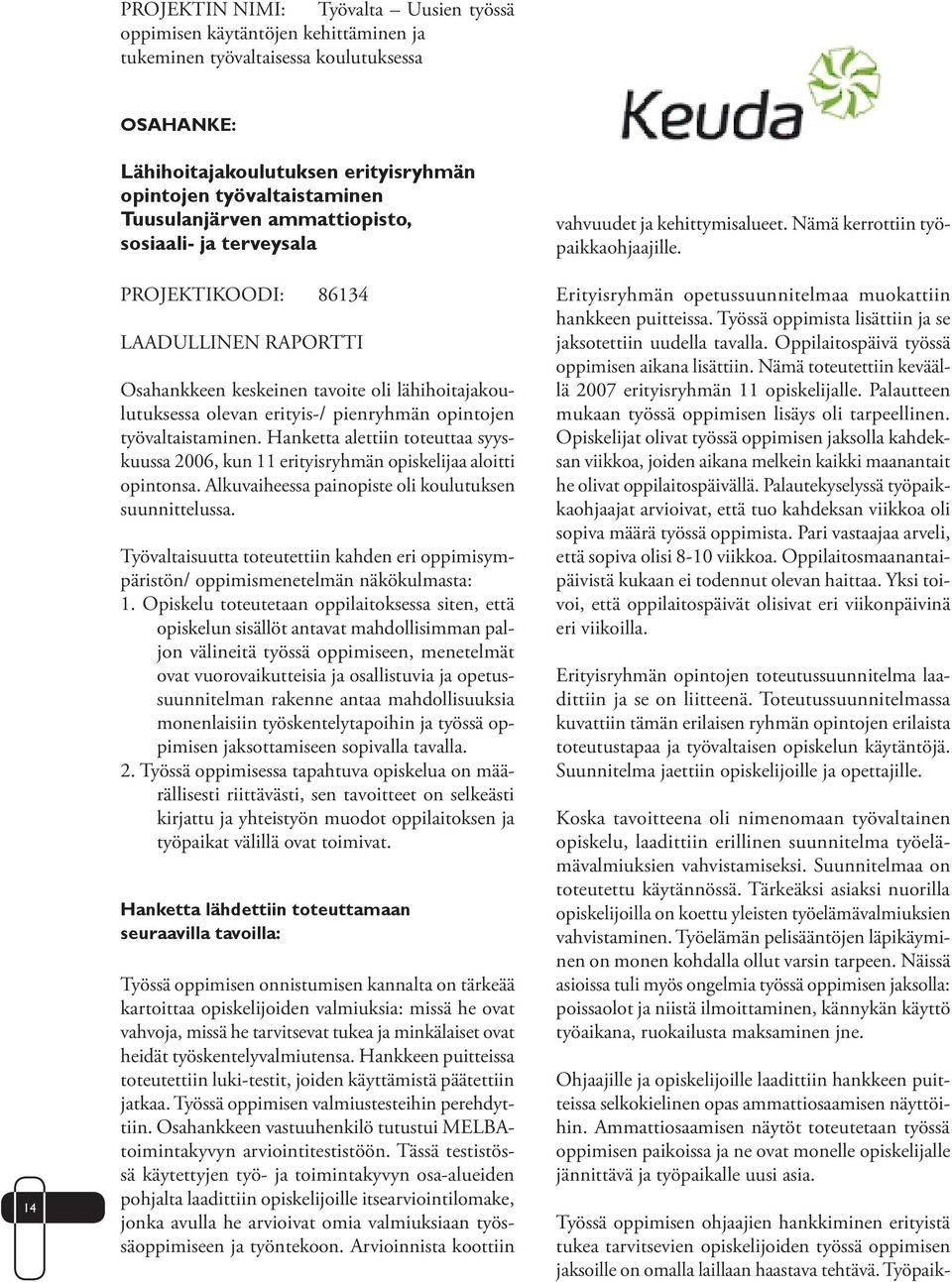 PROJEKTIN NIMI: Työvalta – Uusien työssä oppimisen käytäntöjen kehittäminen ja tukeminen työvaltaisessa koulutuksessa

OSAHANKE:

Lähihoitajakoulutuksen erityisryhmän opintojen työvaltaistaminen Tuusulanjärven ammattiopisto, sosiaali- ja terveysala

PROJEKTIKOODI: 86134

LAADULLINEN RAPORTTI

Osahankkeen keskeinen tavoite oli lähihoitajakoulutuksessa olevan erityis-/ pienryhmän opintojen työvaltaistaminen. Hanketta alettiin toteuttaa syyskuussa 2006, kun 11 erityisryhmän opiskelijaa aloitti opintonsa. Alkuvaiheessa painopiste oli koulutuksen suunnittelussa.

Työvaltaisuutta toteutettiin kahden eri oppimisympäristön/ oppimismenetelmän näkökulmasta:
1. Opiskelu toteutetaan oppilaitoksessa siten, että opiskelun sisällöt antavat mahdollisimman paljon välineitä työssä oppimiseen, menetelmät ovat vuorovaikutteisia ja osallistuvia ja opetussuunnitelman rakenne antaa mahdollisuuksia monenlaisiin työskentelytapoihin ja työssä oppimisen jaksottamiseen sopivalla tavalla.
2. Työssä oppimisessa tapahtuva opiskelua on määrällisesti riittävästi, sen tavoitteet on selkeästi kirjattu ja yhteistyön muodot oppilaitoksen ja työpaikat välillä ovat toimivat.

Hanketta lähdettiin toteuttamaan seuraavilla tavoilla:

Työssä oppimisen onnistumisen kannalta on tärkeää kartoittaa opiskelijoiden valmiuksia: missä he ovat vahvoja, missä he tarvitsevat tukea ja minkälaiset ovat heidät työskentelyvalmiutensa. Hankkeen puitteissa toteutettiin luki-testit, joiden käyttämistä päätettiin jatkaa. Työssä oppimisen valmiustesteihin perehdyttiin. Osahankkeen vastuuhenkilö tutustui MELBA-toimintakyvyn arviointitestistöön. Tässä testistössä käytettyjen työ- ja toimintakyvyn osa-alueiden pohjalta laadittiin opiskelijoille itsearviointilomake, jonka avulla he arvioivat omia valmiuksiaan työssäoppimiseen ja työntekoon. Arvioinnista koottiin

14

Keuda

vahvuudet ja kehittymisalueet. Nämä kerrottiin työpaikkaohjaajille.

Erityisryhmän opetussuunnitelmaa muokattiin hankkeen puitteissa. Työssä oppimista lisättiin ja se jaksotettiin uudella tavalla. Oppilaitospäivä työssä oppimisen aikana lisättiin. Nämä toteutettiin keväällä 2007 erityisryhmän 11 opiskelijalle. Palautteen mukaan työssä oppimisen lisäys oli tarpeellinen. Opiskelijat olivat työssä oppimisen jaksolla kahdeksan viikkoa, joiden aikana melkein kaikki maanantait he olivat oppilaitospäivällä. Palautekyselyssä työpaikkaohjaajat arvioivat, että tuo kahdeksan viikkoa oli sopiva määrä työssä oppimista. Pari vastaajaa arveli, että sopiva olisi 8-10 viikkoa. Oppilaitosmaanantaipäivistä kukaan ei todennut olevan haittaa. Yksi toivoi, että oppilaitospäivät olisivat eri viikonpäivinä eri viikoilla.

Erityisryhmän opintojen toteutussuunnitelma laadittiin ja se on liitteenä. Toteutussuunnitelmassa kuvattiin tämän erilaisen ryhmän opintojen erilaista toteutustapaa ja työvaltaisen opiskelun käytäntöjä. Suunnitelma jaettiin opiskelijoille ja opettajille.

Koska tavoitteena oli nimenomaan työvaltainen opiskelu, laadittiin erillinen suunnitelma työelämävalmiuksien vahvistamiseksi. Suunnitelmaa on toteutettu käytännössä. Tärkeäksi asiaksi nuorilla opiskelijoilla on koettu yleisten työelämävalmiuksien vahvistaminen. Työelämän pelisääntöjen läpikäyminen on monen kohdalla ollut varsin tarpeen. Näissä asioissa tuli myös ongelmia työssä oppimisen jaksolla: poissaolot ja niistä ilmoittaminen, kännykän käyttö työaikana, ruokailusta maksaminen jne.

Ohjaajille ja opiskelijoille laadittiin hankkeen puitteissa selkokielinen opas ammattiosaamisen näyttöihin. Ammattiosaamisen näytöt toteutetaan työssä oppimisen paikoissa ja ne ovat monelle opiskelijalle jännittävä ja työpaikalle uusi asia.

Työssä oppimisen ohjaajien hankkiminen erityistä tukea tarvitsevien opiskelijoiden työssä oppimisen jaksoille on omalla laillaan haastava tehtävä. Työpaik-